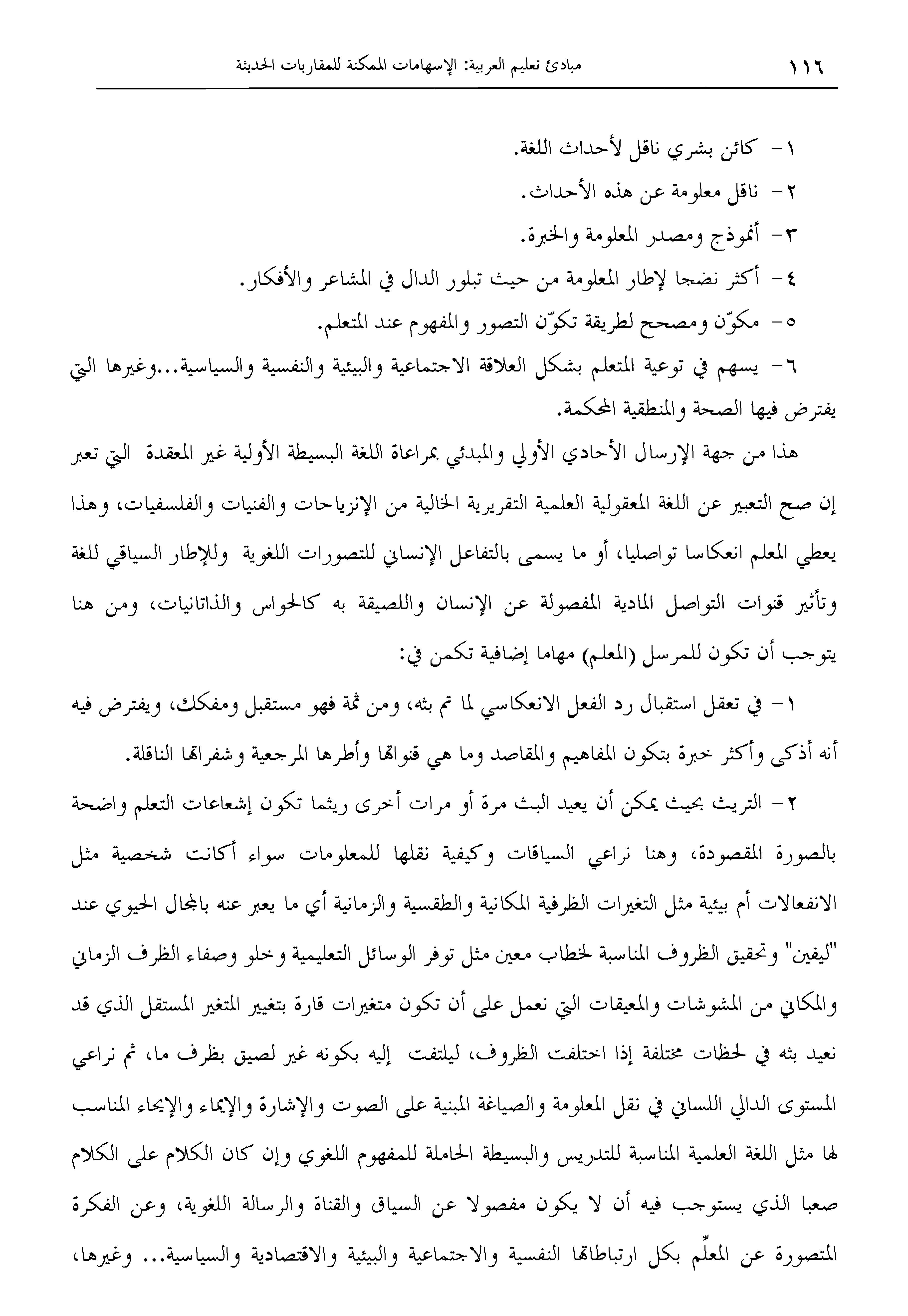 ١١٦ مبادئ تعليم العربية: الإسهامات الممكنة للمقاربات الحديثة

١- كائن بشري ناقل لأحداث اللغة.

٢- ناقل معلومة عن هذه الأحداث.

٣- أنموذج ومصدر المعلومة والخبرة.

٤- أكثر نضجا لإطار المعلومة من حيث تبلور الدال في المشاعر والأفكار.

٥- مكوّن ومصحح لطريقة تكوّن التصور والمفهوم عند المتعلم.

٦- يسهم في توعية المتعلم بشكل العلاقة الاجتماعية والبيئية والنفسية والسياسية...وغيرها التي يفترض فيها الصحة والمنطقية المحكمة.

هذا من جهة الإرسال الأحادي الأولي والمبدئي بمراعاة اللغة البسيطة الأولية غير المعقدة التي تعبر إن صح التعبير عن اللغة المعقولية العلمية التقريرية الخالية من الإنزياحات والفنيات والفلسفيات، وهذا يعطي المعلم انعكاسا تواصليا، أو ما يسمى بالتفاعل الإنساني للتصورات اللغوية وللإطار السياقي للغة وتأثير قنوات التواصل المادية المفصولة عن الإنسان واللصيقة به كالحواس والذاتانيات، ومن هنا يتوجب أن تكون للمرسل (المعلم) مهاما إضافية تكمن في:

١- في تعقل استقبال رد الفعل الانعكاسي لما تم بثه، ومن ثمة فهو مستقبل ومفكك، ويفترض فيه أنه أذكى وأكثر خبرة بتكون المفاهيم والمقاصد وما هي قنواتها وأطرها المرجعية وشفراتها الناقلة.

٢- التريث بحيث يمكن أن يعيد البث مرة أو مرات أخرى ريثما تكون إشعاعات التعلم واضحة بالصورة المقصودة، وهنا نراعي السياقات وكيفية نقلها للمعلومات سواء أكانت شخصية مثل الانفعالات أم بيئية مثل التغيرات الظرفية المكانية والطقسية والزمانية أي ما يعبر عنه بالمجال الحيوي عند "ليفين" وتحقيق الظروف المناسبة لخطاب معين مثل توفر الوسائل التعليمية وخلو وصفاء الظرف الزماني والمكاني من المشوشات والمعيقات التي نعمل على أن تكون متغيرات قارة بتغيير المتغير المستقل الذي قد نعيد بثه في لحظات مختلفة إذا اختلفت الظروف، ليلتفت إليه بكونه غير لصيق بظرف ما، ثم نراعي المستوى الدالي اللساني في نقل المعلومة والصياغة المبنية على الصوت والإشارة والإيماء والإيحاء المناسب لها مثل اللغة العلمية المناسبة للتدريس والبسيطة الحاملة للمفهوم اللغوي وإن كان الكلام على الكلام صعبا الذي يستوجب فيه أن لا يكون مفصولا عن السياق والقناة والرسالة اللغوية، وعن الفكرة المتصورة عن المعلّم بكل ارتباطاتها النفسية والاجتماعية والبيئية والاقتصادية والسياسية... وغيرها،